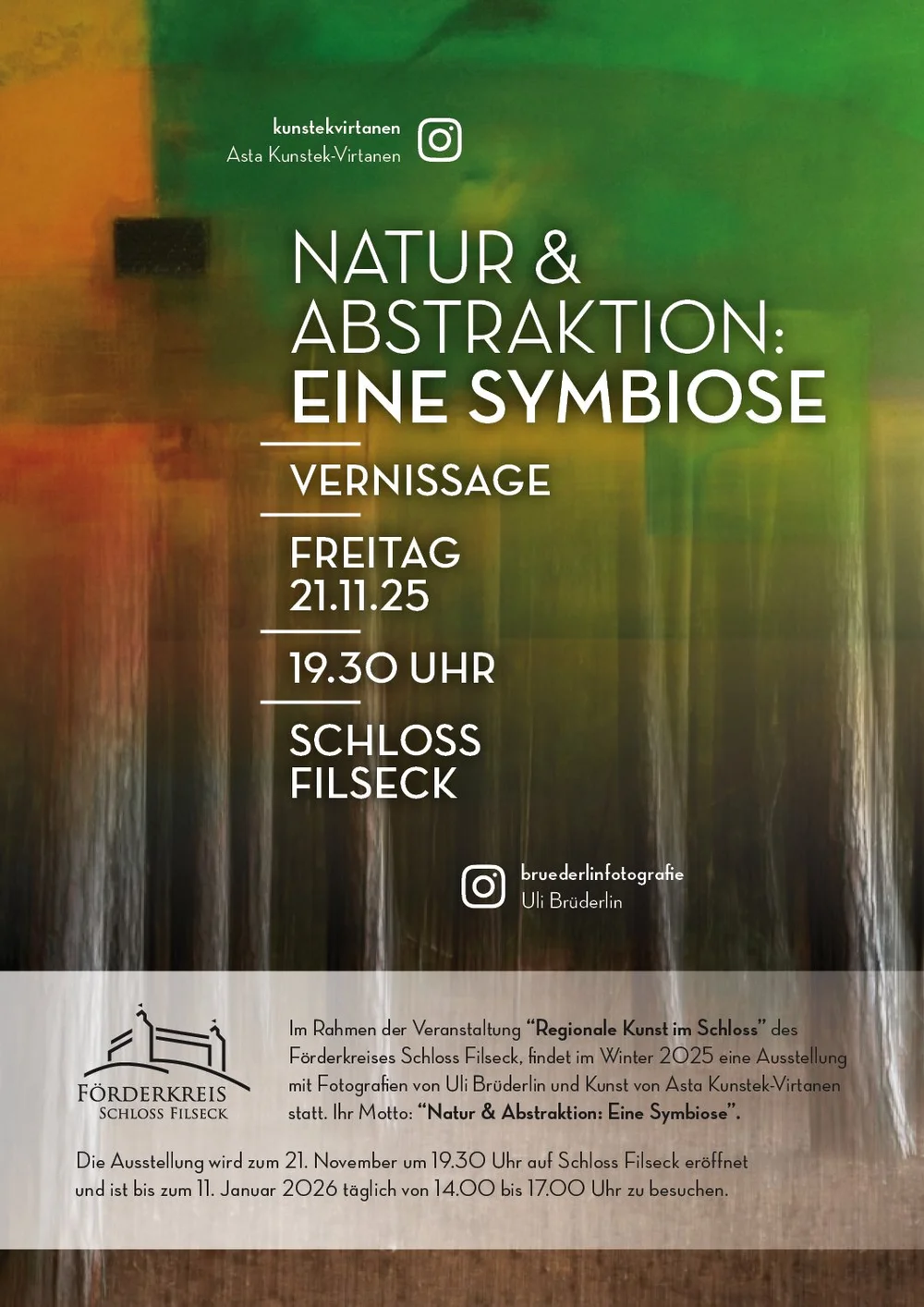 kunstekvirtanen
Asta Kunstek-Virtanen

NATUR & ABSTRAKTION: EINE SYMBIOSE

VERNISSAGE

FREITAG
21.11.25

19.30 UHR

SCHLOSS
FILSECK

bruederlinfotografie
Uli Brüderlin

FÖRDERKREIS
SCHLOSS FILSECK

Im Rahmen der Veranstaltung "Regionale Kunst im Schloss" des Förderkreises Schloss Filseck, findet im Winter 2025 eine Ausstellung mit Fotografien von Uli Brüderlin und Kunst von Asta Kunstek-Virtanen statt. Ihr Motto: "Natur & Abstraktion: Eine Symbiose".

Die Ausstellung wird zum 21. November um 19.30 Uhr auf Schloss Filseck eröffnet und ist bis zum 11. Januar 2026 täglich von 14.00 bis 17.00 Uhr zu besuchen.